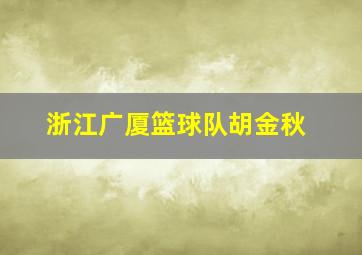 浙江广厦篮球队胡金秋